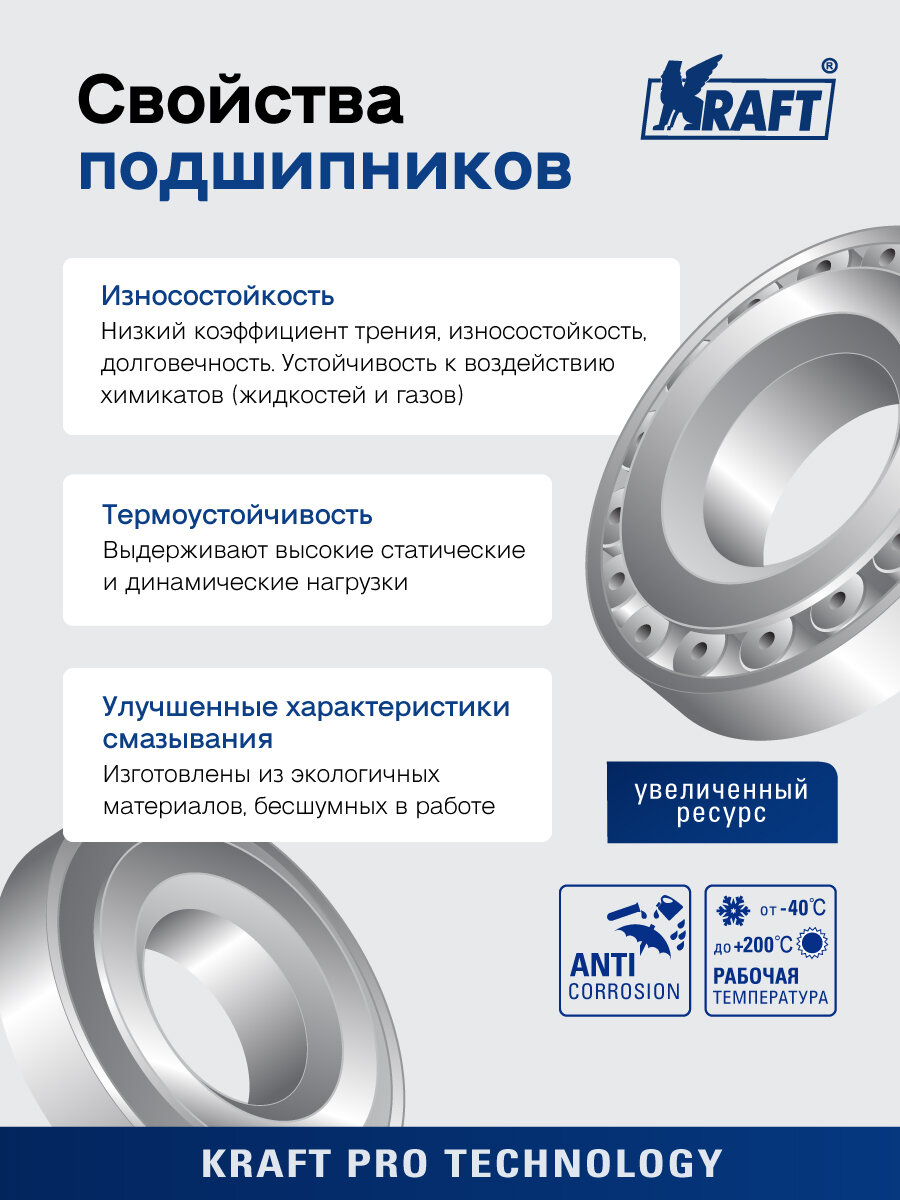 Свойства подшипников

KRAFT®

Износостойкость
Низкий коэффициент трения, износостойкость, долговечность. Устойчивость к воздействию химикатов (жидкостей и газов)

Термоустойчивость
Выдерживают высокие статические и динамические нагрузки

Улучшенные характеристики смазывания
Изготовлены из экологичных материалов, бесшумных в работе

увеличенный ресурс

ANTI CORROSION

от -40℃
до +200℃
РАБОЧАЯ ТЕМПЕРАТУРА

KRAFT PRO TECHNOLOGY